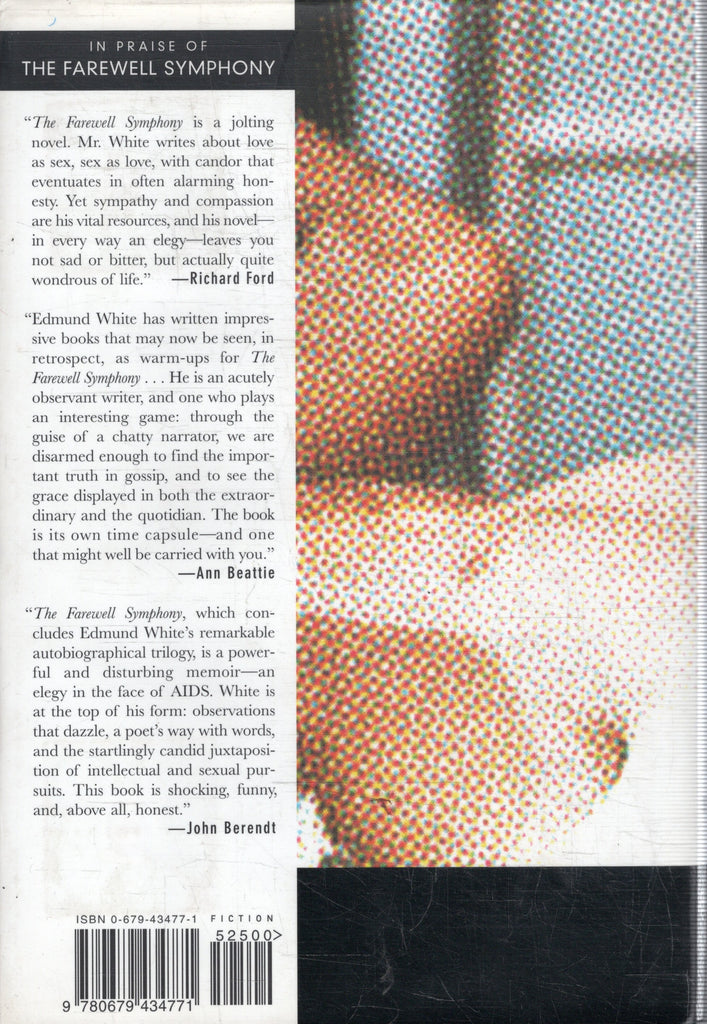 IN PRAISE OF
THE FAREWELL SYMPHONY

"The Farewell Symphony is a jolting novel. Mr. White writes about love as sex, sex as love, with candor that eventuates in often alarming honesty. Yet sympathy and compassion are his vital resources, and his novel—in every way an elegy—leaves you not sad or bitter, but actually quite wondrous of life." —Richard Ford

"Edmund White has written impressive books that may now be seen, in retrospect, as warm-ups for The Farewell Symphony . . . He is an acutely observant writer, and one who plays an interesting game: through the guise of a chatty narrator, we are disarmed enough to find the important truth in gossip, and to see the grace displayed in both the extraordinary and the quotidian. The book is its own time capsule—and one that might well be carried with you." —Ann Beattie

"The Farewell Symphony, which concludes Edmund White's remarkable autobiographical trilogy, is a powerful and disturbing memoir—an elegy in the face of AIDS. White is at the top of his form: observations that dazzle, a poet's way with words, and the startlingly candid juxtaposition of intellectual and sexual pursuits. This book is shocking, funny, and, above all, honest." —John Berendt

ISBN 0-679-43477-1 FICTION
52500>
9 780679 434771